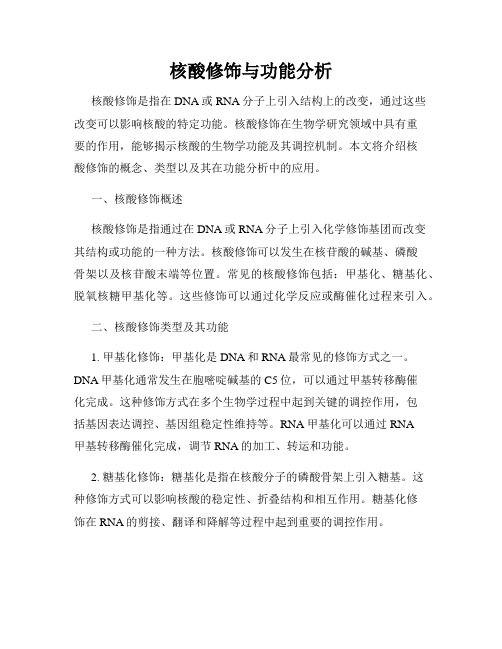 核酸修饰与功能分析

核酸修饰是指在DNA或RNA分子上引入结构上的改变，通过这些改变可以影响核酸的特定功能。核酸修饰在生物学研究领域中具有重要的作用，能够揭示核酸的生物学功能及其调控机制。本文将介绍核酸修饰的概念、类型以及其在功能分析中的应用。

一、核酸修饰概述

核酸修饰是指通过在DNA或RNA分子上引入化学修饰基团而改变其结构或功能的一种方法。核酸修饰可以发生在核苷酸的碱基、磷酸骨架以及核苷酸末端等位置。常见的核酸修饰包括：甲基化、糖基化、脱氧核糖甲基化等。这些修饰可以通过化学反应或酶催化过程来引入。

二、核酸修饰类型及其功能

1. 甲基化修饰：甲基化是DNA和RNA最常见的修饰方式之一。DNA甲基化通常发生在胞嘧啶碱基的C5位，可以通过甲基转移酶催化完成。这种修饰方式在多个生物学过程中起到关键的调控作用，包括基因表达调控、基因组稳定性维持等。RNA甲基化可以通过RNA甲基转移酶催化完成，调节RNA的加工、转运和功能。

2. 糖基化修饰：糖基化是指在核酸分子的磷酸骨架上引入糖基。这种修饰方式可以影响核酸的稳定性、折叠结构和相互作用。糖基化修饰在RNA的剪接、翻译和降解等过程中起到重要的调控作用。